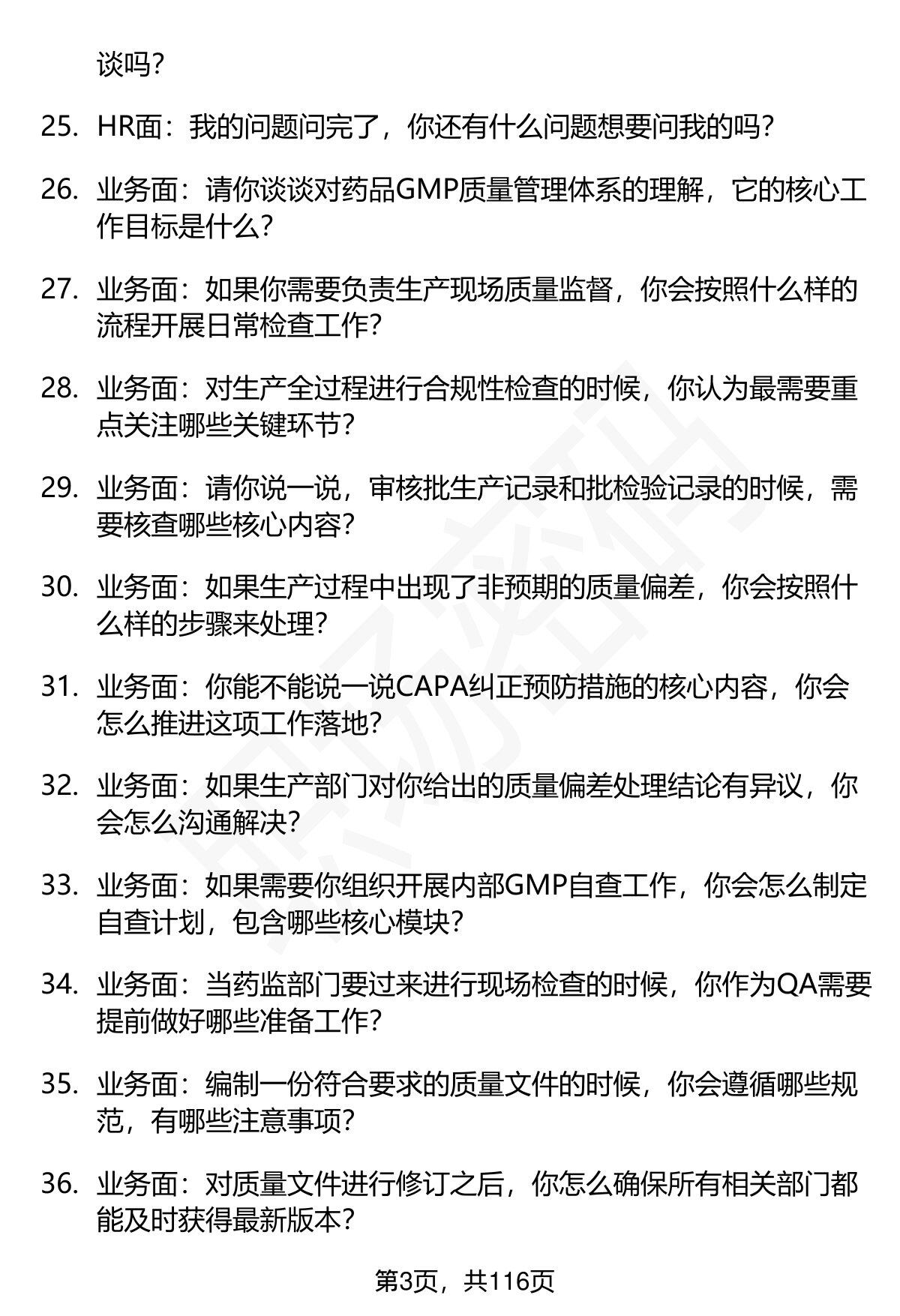 谈吗？

25. HR面：我的问题问完了，你还有什么问题想要问我的吗？

26. 业务面：请你谈谈对药品GMP质量管理体系的理解，它的核心工作目标是什么？

27. 业务面：如果你需要负责生产现场质量监督，你会按照什么样的流程开展日常检查工作？

28. 业务面：对生产全过程进行合规性检查的时候，你认为最需要重点关注哪些关键环节？

29. 业务面：请你说一说，审核批生产记录和批检验记录的时候，需要核查哪些核心内容？

30. 业务面：如果生产过程中出现了非预期的质量偏差，你会按照什么样的步骤来处理？

31. 业务面：你能不能说一说CAPA纠正预防措施的核心内容，你会怎么推进这项工作落地？

32. 业务面：如果生产部门对你给出的质量偏差处理结论有异议，你会怎么沟通解决？

33. 业务面：如果需要你组织开展内部GMP自查工作，你会怎么制定自查计划，包含哪些核心模块？

34. 业务面：当药监部门要过来进行现场检查的时候，你作为QA需要提前做好哪些准备工作？

35. 业务面：编制一份符合要求的质量文件的时候，你会遵循哪些规范，有哪些注意事项？

36. 业务面：对质量文件进行修订之后，你怎么确保所有相关部门都能及时获得最新版本？

第3页，共116页